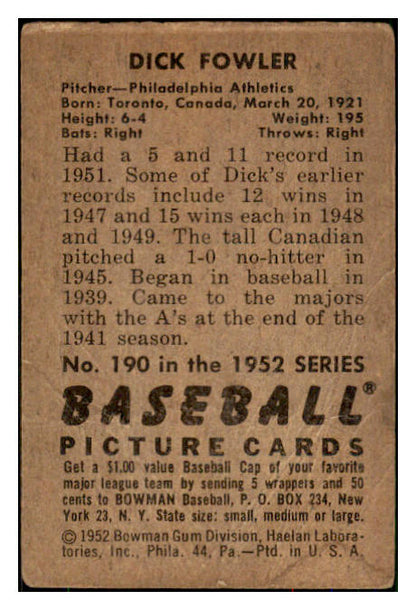 DICK FOWLER

Pitcher—Philadelphia Athletics
Born: Toronto, Canada, March 20, 1921
Height: 6-4 Weight: 195
Bats: Right Throws: Right

Had a 5 and 11 record in 1951. Some of Dick's earlier records include 12 wins in 1947 and 15 wins each in 1948 and 1949. The tall Canadian pitched a 1-0 no-hitter in 1945. Began in baseball in 1939. Came to the majors with the A's at the end of the 1941 season.

No. 190 in the 1952 SERIES

BASEBALL®

PICTURE CARDS

Get a $1.00 value Baseball Cap of your favorite major league team by sending 5 wrappers and 50 cents to BOWMAN Baseball, P. O. BOX 234, New York 23, N. Y. State size: small, medium or large.

© 1952 Bowman Gum Division, Haelan Laboratories, Inc., Phila. 44, Pa.—Ptd. in U. S. A.